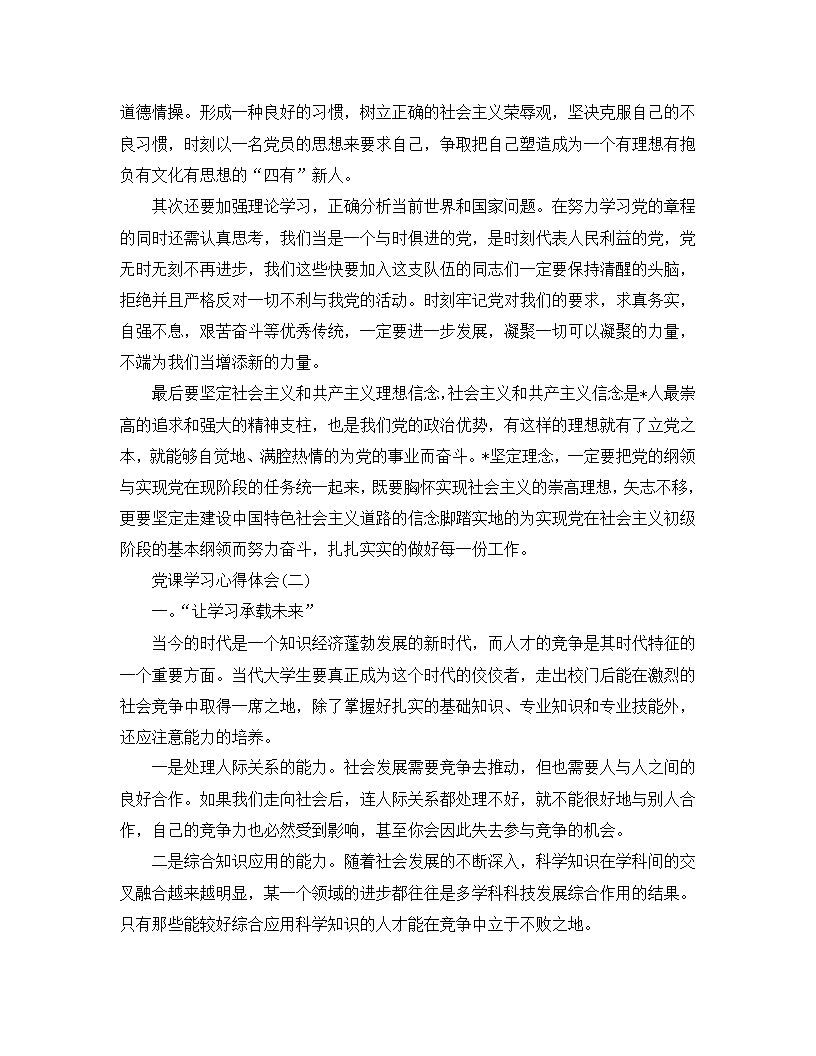 道德情操。形成一种良好的习惯，树立正确的社会主义荣辱观，坚决克服自己的不良习惯，时刻以一名党员的思想来要求自己，争取把自己塑造成为一个有理想有抱负有文化有思想的“四有”新人。

其次还要加强理论学习，正确分析当前世界和国家问题。在努力学习党的章程的同时还需认真思考，我们当是一个与时俱进的党，是时刻代表人民利益的党，党无时无刻不再进步，我们这些快要加入这支队伍的同志们一定要保持清醒的头脑，拒绝并且严格反对一切不利与我党的活动。时刻牢记党对我们的要求，求真务实，自强不息，艰苦奋斗等优秀传统，一定要进一步发展，凝聚一切可以凝聚的力量，不端为我们当增添新的力量。

最后要坚定社会主义和共产主义理想信念,社会主义和共产主义信念是*人最崇高的追求和强大的精神支柱，也是我们党的政治优势，有这样的理想就有了立党之本，就能够自觉地、满腔热情的为党的事业而奋斗。*坚定理念，一定要把党的纲领与实现党在现阶段的任务统一起来，既要胸怀实现社会主义的崇高理想，矢志不移，更要坚定走建设中国特色社会主义道路的信念脚踏实地的为实现党在社会主义初级阶段的基本纲领而努力奋斗，扎扎实实的做好每一份工作。

党课学习心得体会(二)

一.“让学习承载未来”

当今的时代是一个知识经济蓬勃发展的新时代，而人才的竞争是其时代特征的一个重要方面。当代大学生要真正成为这个时代的佼佼者，走出校门后能在激烈的社会竞争中取得一席之地，除了掌握好扎实的基础知识、专业知识和专业技能外，还应注意能力的培养。

一是处理人际关系的能力。社会发展需要竞争去推动，但也需要人与人之间的良好合作。如果我们走向社会后，连人际关系都处理不好，就不能很好地与别人合作，自己的竞争力也必然受到影响，甚至你会因此失去参与竞争的机会。

二是综合知识应用的能力。随着社会发展的不断深入，科学知识在学科间的交叉融合越来越明显，某一个领域的进步都往往是多学科科技发展综合作用的结果。只有那些能较好综合应用科学知识的人才能在竞争中立于不败之地。